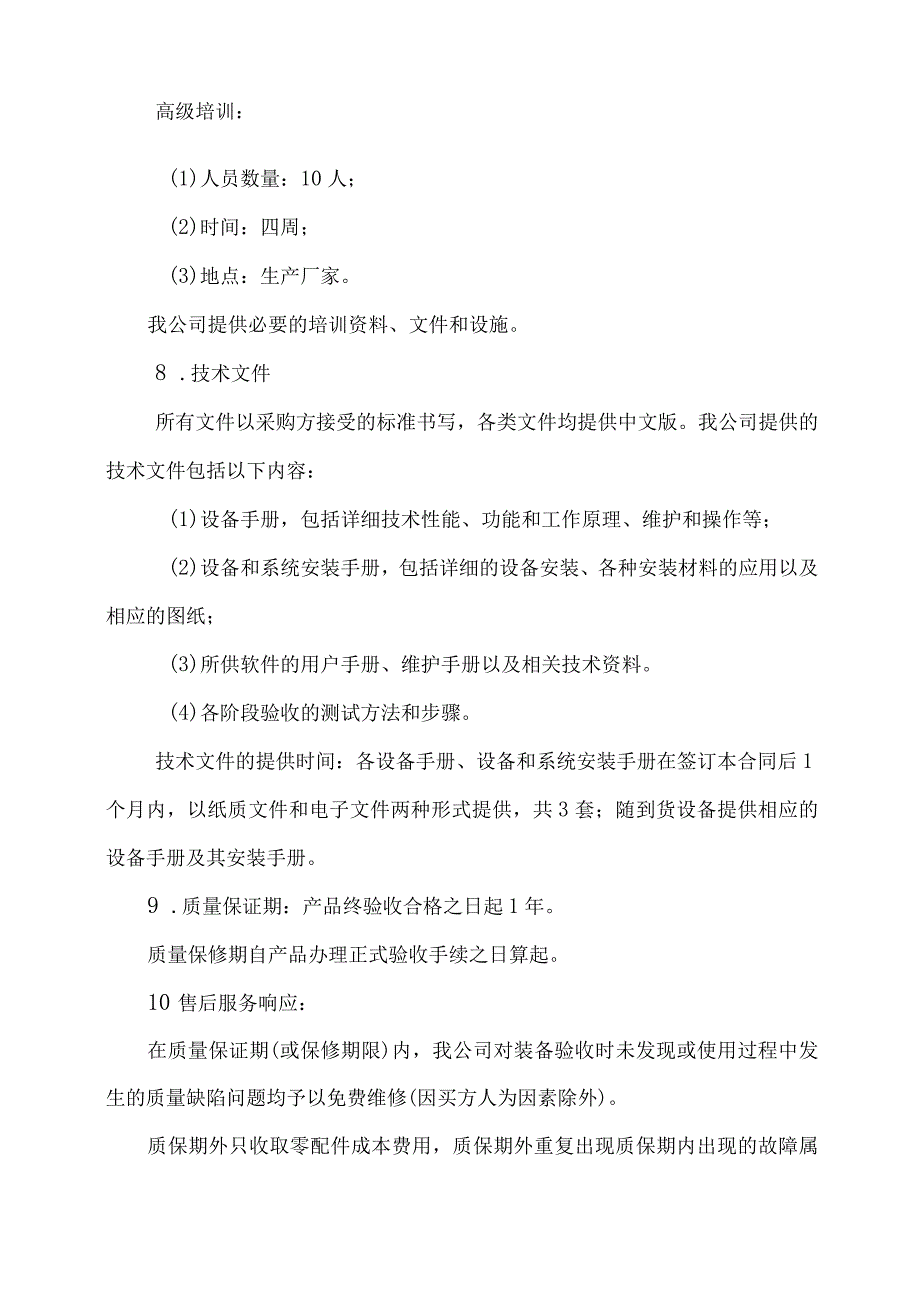 高级培训：

(1)人员数量：10人；

(2)时间：四周；

(3)地点：生产厂家。

我公司提供必要的培训资料、文件和设施。

8 .技术文件

所有文件以采购方接受的标准书写，各类文件均提供中文版。我公司提供的技术文件包括以下内容：

(1)设备手册，包括详细技术性能、功能和工作原理、维护和操作等；

(2)设备和系统安装手册，包括详细的设备安装、各种安装材料的应用以及相应的图纸；

(3)所供软件的用户手册、维护手册以及相关技术资料。

(4)各阶段验收的测试方法和步骤。

技术文件的提供时间：各设备手册、设备和系统安装手册在签订本合同后1个月内，以纸质文件和电子文件两种形式提供，共3套；随到货设备提供相应的设备手册及其安装手册。

9 .质量保证期：产品终验收合格之日起1年。

质量保修期自产品办理正式验收手续之日算起。

10 售后服务响应：

在质量保证期(或保修期限)内，我公司对装备验收时未发现或使用过程中发生的质量缺陷问题均予以免费维修(因买方人为因素除外)。

质保期外只收取零配件成本费用，质保期外重复出现质保期内出现的故障属